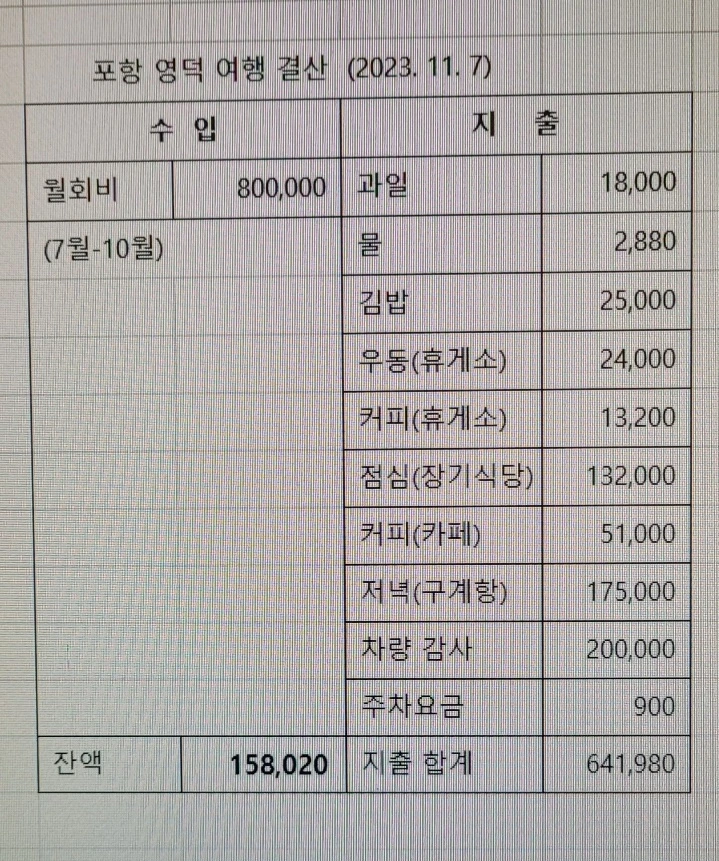 포항 영덕 여행 결산 (2023. 11. 7)

| 수 입 | | 지 출 | |
|---|---|---|---|
| 월회비 | 800,000 | 과일 | 18,000 |
| (7월-10월) | | 물 | 2,880 |
| | | 김밥 | 25,000 |
| | | 우동(휴게소) | 24,000 |
| | | 커피(휴게소) | 13,200 |
| | | 점심(장기식당) | 132,000 |
| | | 커피(카페) | 51,000 |
| | | 저녁(구계항) | 175,000 |
| | | 차량 감사 | 200,000 |
| | | 주차요금 | 900 |
| 잔액 | 158,020 | 지출 합계 | 641,980 |